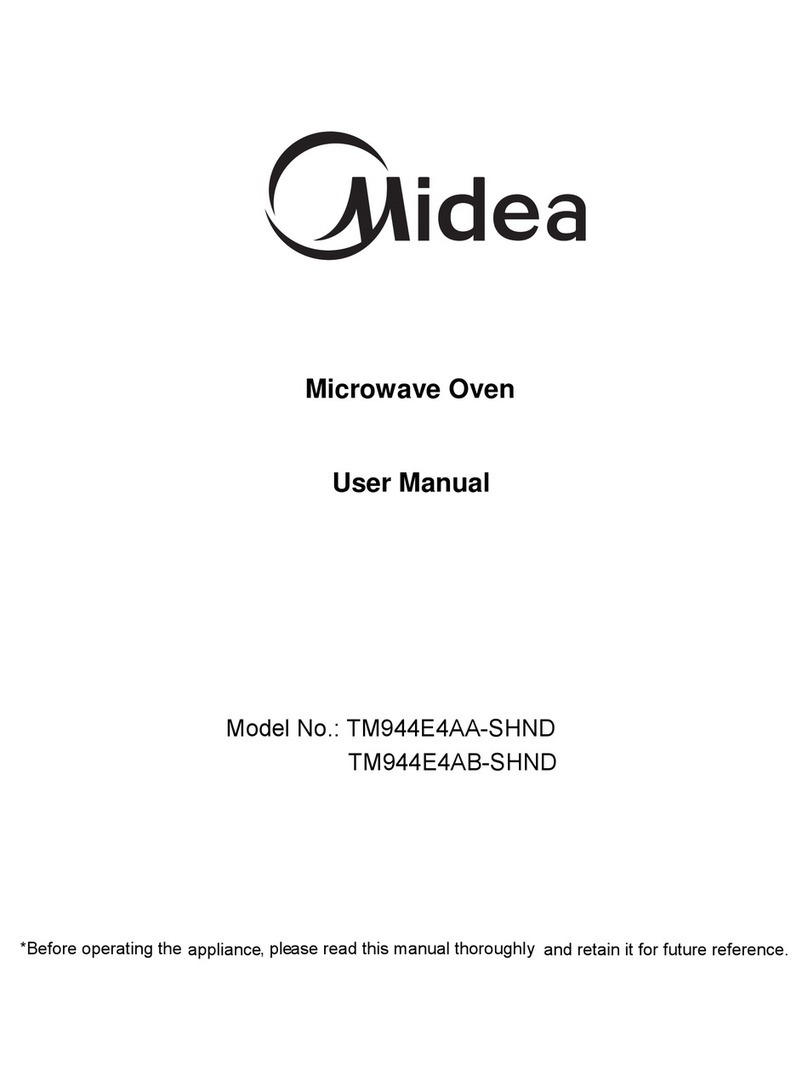 Midea

Microwave Oven

User Manual

Model No.: TM944E4AA-SHND
TM944E4AB-SHND

*Before operating the appliance, please read this manual thoroughly and retain it for future reference.